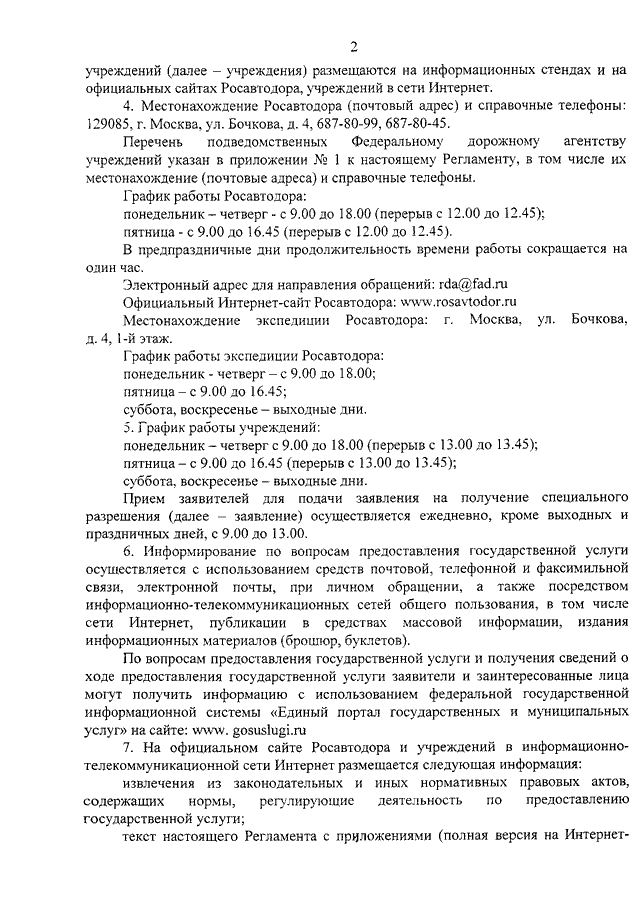 2

учреждений (далее – учреждения) размещаются на информационных стендах и на официальных сайтах Росавтодора, учреждений в сети Интернет.

4. Местонахождение Росавтодора (почтовый адрес) и справочные телефоны: 129085, г. Москва, ул. Бочкова, д. 4, 687-80-99, 687-80-45.

Перечень подведомственных Федеральному дорожному агентству учреждений указан в приложении № 1 к настоящему Регламенту, в том числе их местонахождение (почтовые адреса) и справочные телефоны.

График работы Росавтодора:
понедельник – четверг - с 9.00 до 18.00 (перерыв с 12.00 до 12.45);
пятница - с 9.00 до 16.45 (перерыв с 12.00 до 12.45).

В предпраздничные дни продолжительность времени работы сокращается на один час.

Электронный адрес для направления обращений: rda@fad.ru
Официальный Интернет-сайт Росавтодора: www.rosavtodor.ru
Местонахождение экспедиции Росавтодора: г. Москва, ул. Бочкова, д. 4, 1-й этаж.

График работы экспедиции Росавтодора:
понедельник - четверг – с 9.00 до 18.00;
пятница – с 9.00 до 16.45;
суббота, воскресенье – выходные дни.

5. График работы учреждений:
понедельник – четверг с 9.00 до 18.00 (перерыв с 13.00 до 13.45);
пятница – с 9.00 до 16.45 (перерыв с 13.00 до 13.45);
суббота, воскресенье – выходные дни.

Прием заявителей для подачи заявления на получение специального разрешения (далее – заявление) осуществляется ежедневно, кроме выходных и праздничных дней, с 9.00 до 13.00.

6. Информирование по вопросам предоставления государственной услуги осуществляется с использованием средств почтовой, телефонной и факсимильной связи, электронной почты, при личном обращении, а также посредством информационно-телекоммуникационных сетей общего пользования, в том числе сети Интернет, публикации в средствах массовой информации, издания информационных материалов (брошюр, буклетов).

По вопросам предоставления государственной услуги и получения сведений о ходе предоставления государственной услуги заявители и заинтересованные лица могут получить информацию с использованием федеральной государственной информационной системы «Единый портал государственных и муниципальных услуг» на сайте: www. gosuslugi.ru

7. На официальном сайте Росавтодора и учреждений в информационно-телекоммуникационной сети Интернет размещается следующая информация:

извлечения из законодательных и иных нормативных правовых актов, содержащих нормы, регулирующие деятельность по предоставлению государственной услуги;

текст настоящего Регламента с приложениями (полная версия на Интернет-